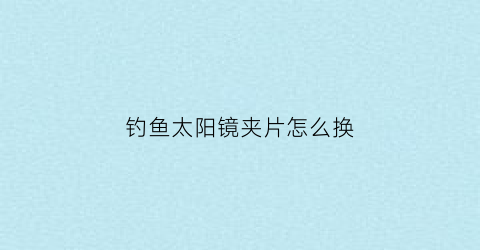 钓鱼太阳镜夹片怎么换